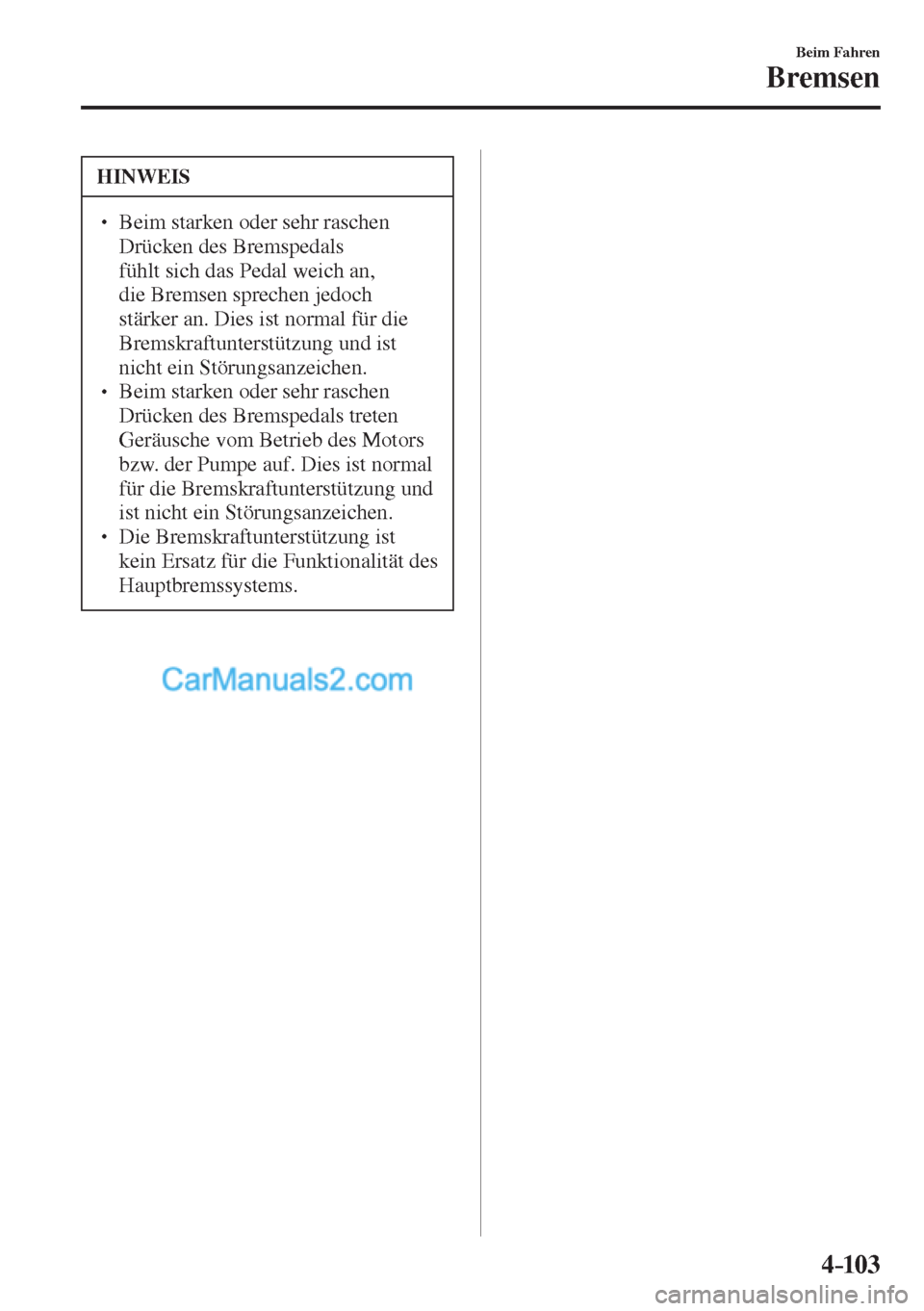 Beim Fahren
Bremsen

HINWEIS

• Beim starken oder sehr raschen Drücken des Bremspedals fühlt sich das Pedal weich an, die Bremsen sprechen jedoch stärker an. Dies ist normal für die Bremskraftunterstützung und ist nicht ein Störungsanzeichen.
• Beim starken oder sehr raschen Drücken des Bremspedals treten Geräusche vom Betrieb des Motors bzw. der Pumpe auf. Dies ist normal für die Bremskraftunterstützung und ist nicht ein Störungsanzeichen.
• Die Bremskraftunterstützung ist kein Ersatz für die Funktionalität des Hauptbremssystems.

CarManuals2.com

4-103

carmanualsonline.info